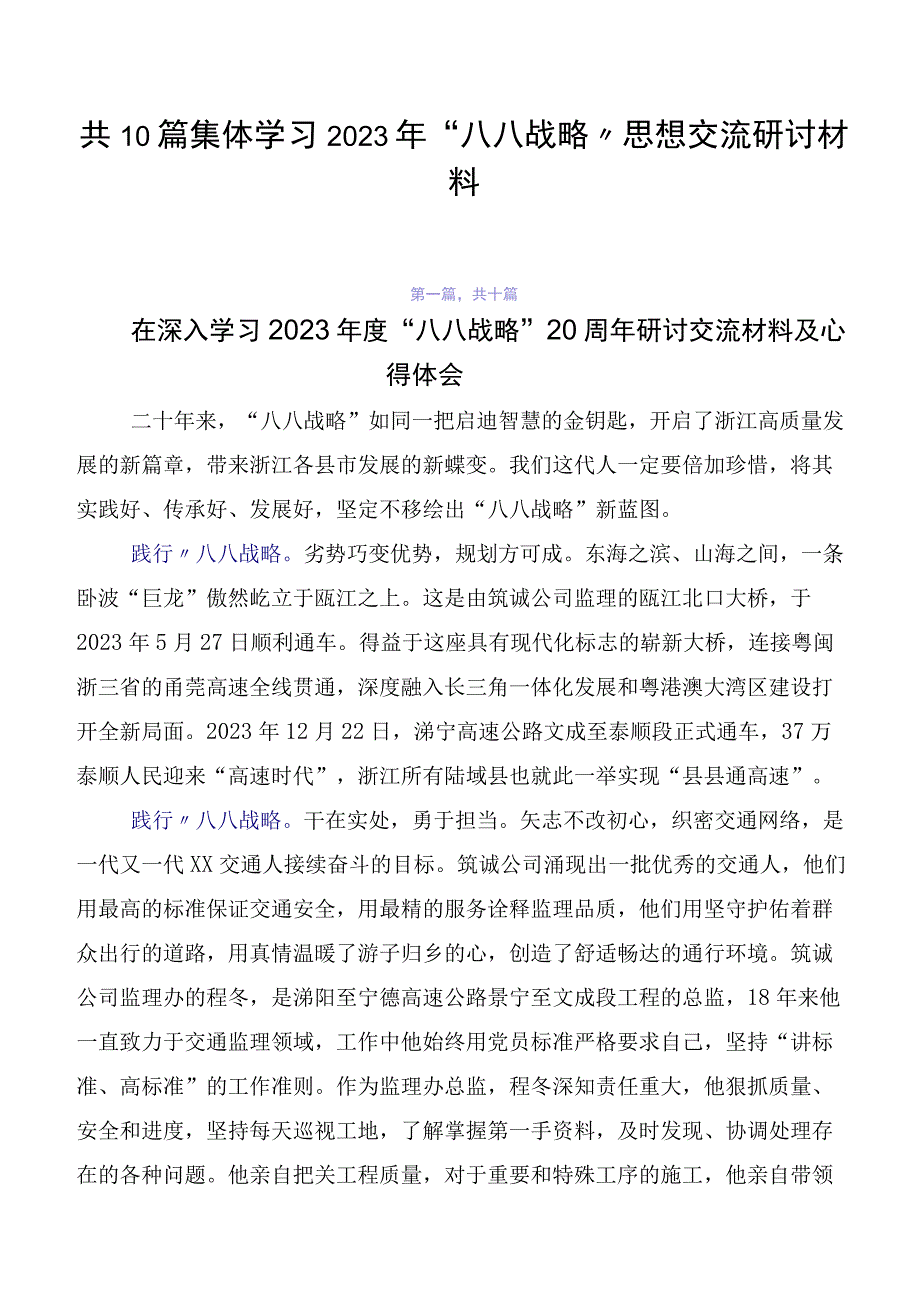 共10篇集体学习2023年“八八战略〃思想交流研讨材料

第一篇，共十篇

在深入学习2023年度“八八战略”20周年研讨交流材料及心得体会

二十年来，“八八战略”如同一把启迪智慧的金钥匙，开启了浙江高质量发展的新篇章，带来浙江各县市发展的新蝶变。我们这代人一定要倍加珍惜，将其实践好、传承好、发展好，坚定不移绘出“八八战略”新蓝图。

践行〃八八战略。劣势巧变优势，规划方可成。东海之滨、山海之间，一条卧波“巨龙”傲然屹立于瓯江之上。这是由筑诚公司监理的瓯江北口大桥，于2023年5月27日顺利通车。得益于这座具有现代化标志的崭新大桥，连接粤闽浙三省的甬莞高速全线贯通，深度融入长三角一体化发展和粤港澳大湾区建设打开全新局面。2023年12月22日，溧宁高速公路文成至泰顺段正式通车，37万泰顺人民迎来“高速时代”，浙江所有陆域县也就此一举实现“县县通高速”。

践行〃八八战略。干在实处，勇于担当。矢志不改初心，织密交通网络，是一代又一代XX交通人接续奋斗的目标。筑诚公司涌现出一批优秀的交通人，他们用最高的标准保证交通安全，用最精的服务诠释监理品质，他们用坚守护佑着群众出行的道路，用真情温暖了游子归乡的心，创造了舒适畅达的通行环境。筑诚公司监理办的程冬，是溧阳至宁德高速公路景宁至文成段工程的总监，18年来他一直致力于交通监理领域，工作中他始终用党员标准严格要求自己，坚持“讲标准、高标准”的工作准则。作为监理办总监，程冬深知责任重大，他狠抓质量、安全和进度，坚持每天巡视工地，了解掌握第一手资料，及时发现、协调处理存在的各种问题。他亲自把关工程质量，对于重要和特殊工序的施工，他亲自带领